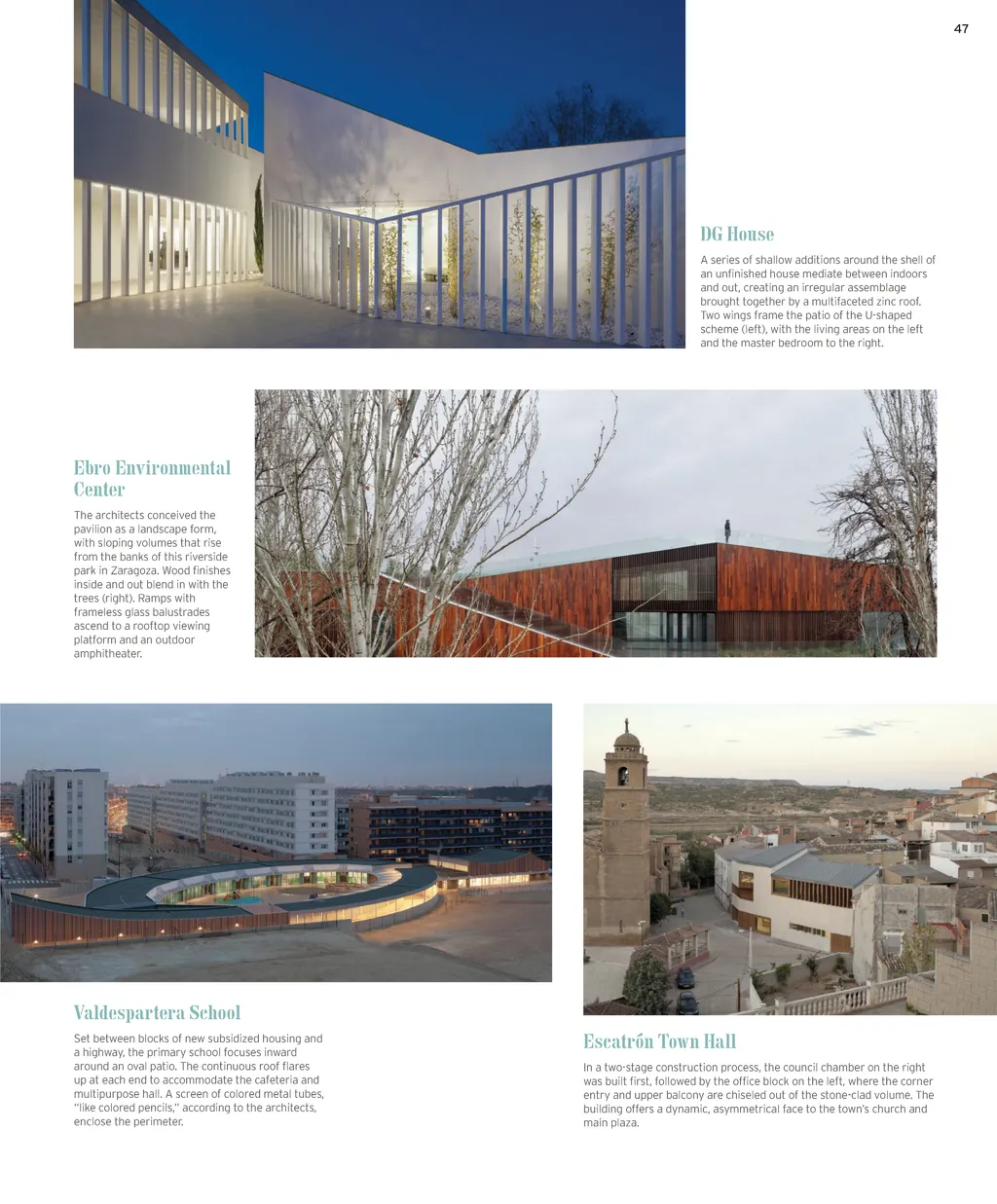 47

DG House

A series of shallow additions around the shell of an unfinished house mediate between indoors and out, creating an irregular assemblage brought together by a multifaceted zinc roof. Two wings frame the patio of the U-shaped scheme (left), with the living areas on the left and the master bedroom to the right.

Ebro Environmental Center

The architects conceived the pavilion as a landscape form, with sloping volumes that rise from the banks of this riverside park in Zaragoza. Wood finishes inside and out blend in with the trees (right). Ramps with frameless glass balustrades ascend to a rooftop viewing platform and an outdoor amphitheater.

Valdespartera School

Set between blocks of new subsidized housing and a highway, the primary school focuses inward around an oval patio. The continuous roof flares up at each end to accommodate the cafeteria and multipurpose hall. A screen of colored metal tubes, "like colored pencils," according to the architects, enclose the perimeter.

Escatrón Town Hall

In a two-stage construction process, the council chamber on the right was built first, followed by the office block on the left, where the corner entry and upper balcony are chiseled out of the stone-clad volume. The building offers a dynamic, asymmetrical face to the town's church and main plaza.